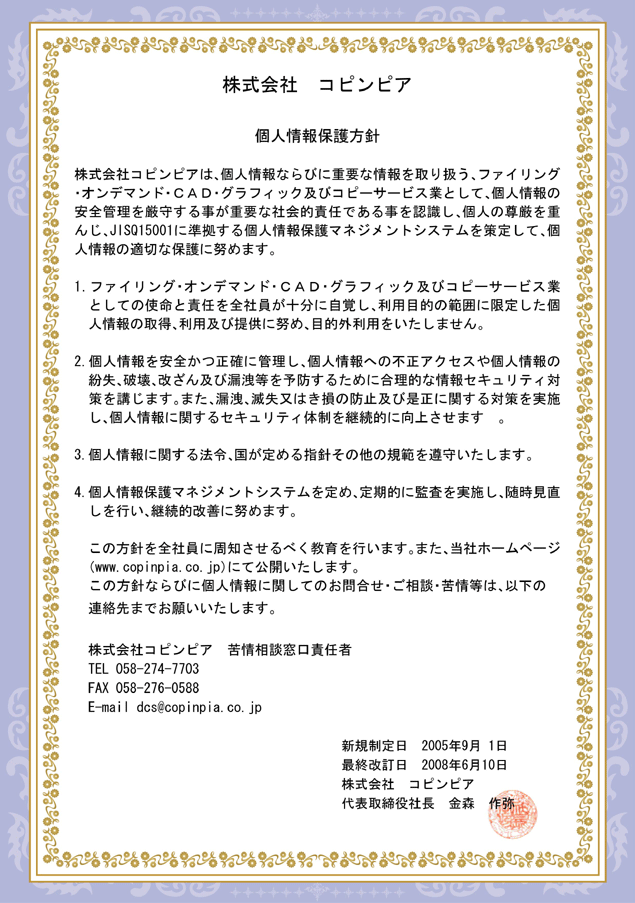 株式会社　コピンピア

個人情報保護方針

株式会社コピンピアは、個人情報ならびに重要な情報を取り扱う、ファイリング・オンデマンド・CAD・グラフィック及びコピーサービス業として、個人情報の安全管理を厳守する事が重要な社会的責任である事を認識し、個人の尊厳を重んじ、JISQ15001に準拠する個人情報保護マネジメントシステムを策定して、個人情報の適切な保護に努めます。

1. ファイリング・オンデマンド・CAD・グラフィック及びコピーサービス業としての使命と責任を全社員が十分に自覚し、利用目的の範囲に限定した個人情報の取得、利用及び提供に努め、目的外利用をいたしません。

2. 個人情報を安全かつ正確に管理し、個人情報への不正アクセスや個人情報の紛失、破壊、改ざん及び漏洩等を予防するために合理的な情報セキュリティ対策を講じます。また、漏洩、滅失又はき損の防止及び是正に関する対策を実施し、個人情報に関するセキュリティ体制を継続的に向上させます　。

3. 個人情報に関する法令、国が定める指針その他の規範を遵守いたします。

4. 個人情報保護マネジメントシステムを定め、定期的に監査を実施し、随時見直しを行い、継続的改善に努めます。

この方針を全社員に周知させるべく教育を行います。また、当社ホームページ(www.copinpia.co.jp)にて公開いたします。
この方針ならびに個人情報に関してのお問合せ・ご相談・苦情等は、以下の連絡先までお願いいたします。

株式会社コピンピア　苦情相談窓口責任者
TEL 058-274-7703
FAX 058-276-0588
E-mail dcs@copinpia.co.jp

新規制定日　2005年9月 1日
最終改訂日　2008年6月10日
株式会社　コピンピア
代表取締役社長　金森　作弥